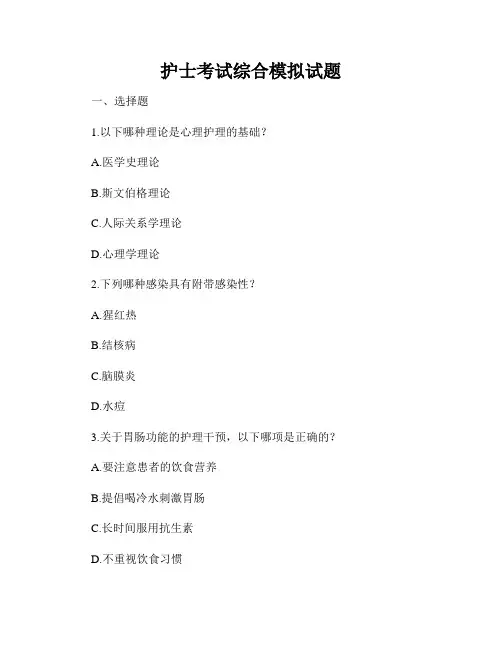 护士考试综合模拟试题

一、选择题

1.以下哪种理论是心理护理的基础？

A.医学史理论

B.斯文伯格理论

C.人际关系学理论

D.心理学理论

2.下列哪种感染具有附带感染性？

A.猩红热

B.结核病

C.脑膜炎

D.水痘

3.关于胃肠功能的护理干预，以下哪项是正确的？

A.要注意患者的饮食营养

B.提倡喝冷水刺激胃肠

C.长时间服用抗生素

D.不重视饮食习惯